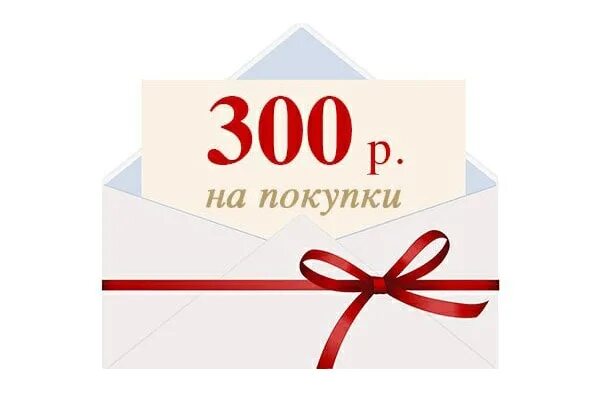 300 р.
на покупки